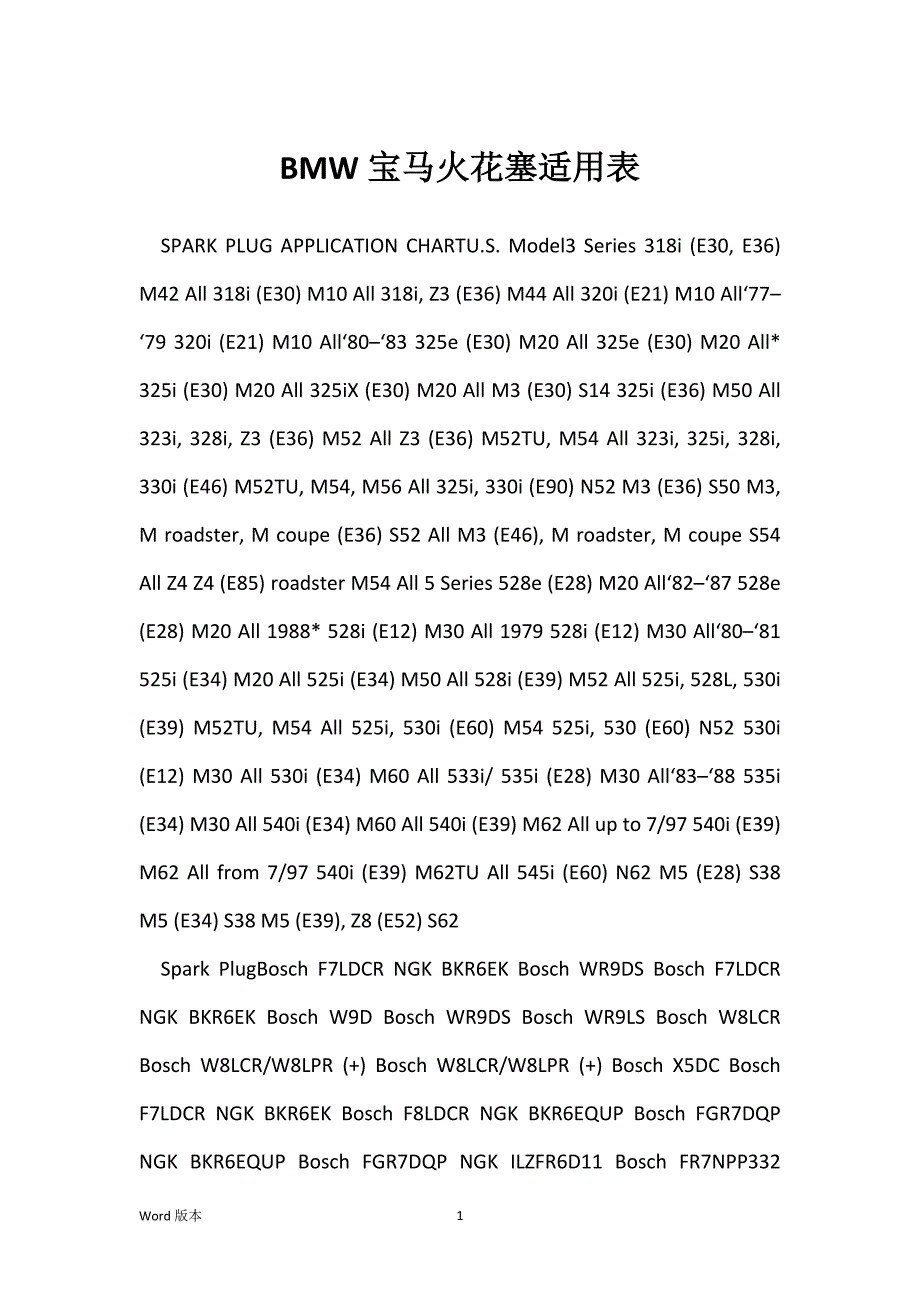 BMW 宝马火花塞适用表

SPARK PLUG APPLICATION CHARTU.S. Model3 Series 318i (E30, E36) M42 All 318i (E30) M10 All 318i, Z3 (E36) M44 All 320i (E21) M10 All‘77–‘79 320i (E21) M10 All‘80–‘83 325e (E30) M20 All 325e (E30) M20 All* 325i (E30) M20 All 325iX (E30) M20 All M3 (E30) S14 325i (E36) M50 All 323i, 328i, Z3 (E36) M52 All Z3 (E36) M52TU, M54 All 323i, 325i, 328i, 330i (E46) M52TU, M54, M56 All 325i, 330i (E90) N52 M3 (E36) S50 M3, M roadster, M coupe (E36) S52 All M3 (E46), M roadster, M coupe S54 All Z4 Z4 (E85) roadster M54 All 5 Series 528e (E28) M20 All‘82–‘87 528e (E28) M20 All 1988* 528i (E12) M30 All 1979 528i (E12) M30 All‘80–‘81 525i (E34) M20 All 525i (E34) M50 All 528i (E39) M52 All 525i, 528L, 530i (E39) M52TU, M54 All 525i, 530i (E60) M54 525i, 530 (E60) N52 530i (E12) M30 All 530i (E34) M60 All 533i/ 535i (E28) M30 All‘83–‘88 535i (E34) M30 All 540i (E34) M60 All 540i (E39) M62 All up to 7/97 540i (E39) M62 All from 7/97 540i (E39) M62TU All 545i (E60) N62 M5 (E28) S38 M5 (E34) S38 M5 (E39), Z8 (E52) S62

Spark PlugBosch F7LDCR NGK BKR6EK Bosch WR9DS Bosch F7LDCR NGK BKR6EK Bosch W9D Bosch WR9DS Bosch WR9LS Bosch W8LCR Bosch W8LCR/W8LPR (+) Bosch W8LCR/W8LPR (+) Bosch X5DC Bosch F7LDCR NGK BKR6EK Bosch F8LDCR NGK BKR6EQUP Bosch FGR7DQP NGK BKR6EQUP Bosch FGR7DQP NGK ILZFR6D11 Bosch FR7NPP332

Word 版本 1